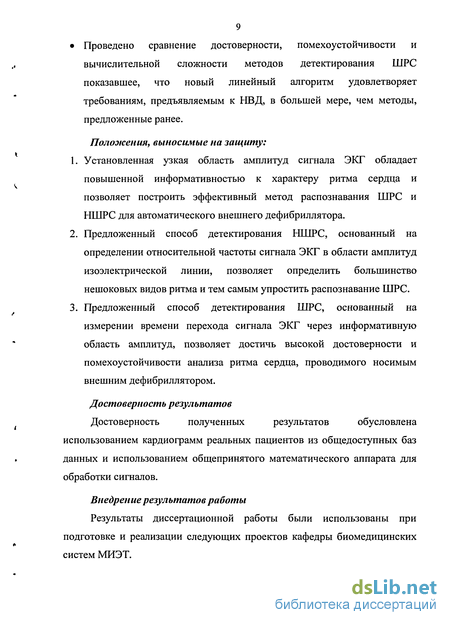 9

• Проведено сравнение достоверности, помехоустойчивости и вычислительной сложности методов детектирования ШРС показавшее, что новый линейный алгоритм удовлетворяет требованиям, предъявляемым к НВД, в большей мере, чем методы, предложенные ранее.

Положения, выносимые на защиту:

1. Установленная узкая область амплитуд сигнала ЭКГ обладает повышенной информативностью к характеру ритма сердца и позволяет построить эффективный метод распознавания ШРС и НШРС для автоматического внешнего дефибриллятора.

2. Предложенный способ детектирования НШРС, основанный на определении относительной частоты сигнала ЭКГ в области амплитуд изоэлектрической линии, позволяет определить большинство нешоковых видов ритма и тем самым упростить распознавание ШРС.

3. Предложенный способ детектирования ШРС, основанный на измерении времени перехода сигнала ЭКГ через информативную область амплитуд, позволяет достичь высокой достоверности и помехоустойчивости анализа ритма сердца, проводимого носимым внешним дефибриллятором.

Достоверность результатов

Достоверность полученных результатов обусловлена использованием кардиограмм реальных пациентов из общедоступных баз данных и использованием общепринятого математического аппарата для обработки сигналов.

Внедрение результатов работы

Результаты диссертационной работы были использованы при подготовке и реализации следующих проектов кафедры биомедицинских систем МИЭТ.

dsLib.net
библиотека диссертаций